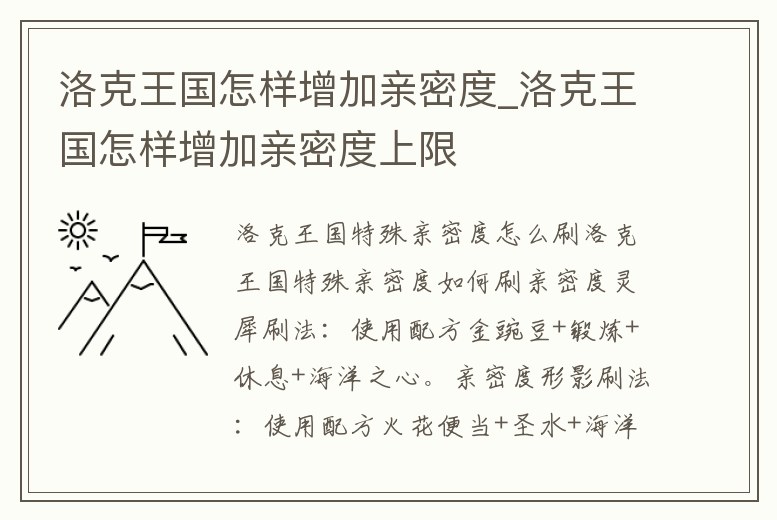 洛克王国怎样增加亲密度_洛克王国怎样增加亲密度上限

洛克王国特殊亲密度怎么刷洛克王国特殊亲密度如何刷亲密度灵犀刷法：使用配方金豌豆+锻炼+休息+海洋之心。亲密度形影刷法：使用配方火花便当+圣水+海洋